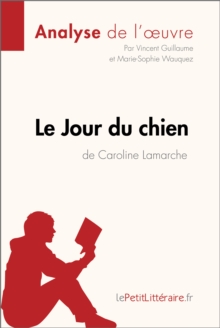 Analyse de l'œuvre
Par Vincent Guillaume et Marie-Sophie Wauquez

Le Jour du chien
de Caroline Lamarche

lePetitLittéraire.fr